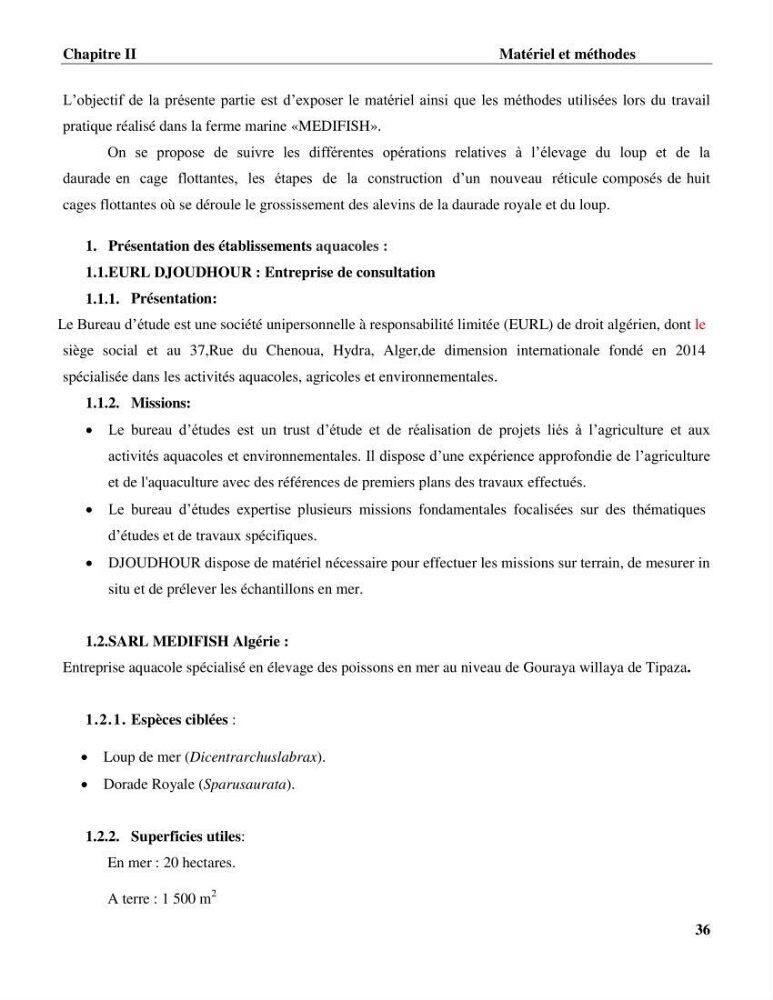 Chapitre II Matériel et méthodes

L'objectif de la présente partie est d'exposer le matériel ainsi que les méthodes utilisées lors du travail pratique réalisé dans la ferme marine «MEDIFISH».

On se propose de suivre les différentes opérations relatives à l'élevage du loup et de la daurade en cage flottantes, les étapes de la construction d'un nouveau réticule composés de huit cages flottantes où se déroule le grossissement des alevins de la daurade royale et du loup.

1. Présentation des établissements aquacoles :

1.1.EURL DJOUDHOUR : Entreprise de consultation

1.1.1. Présentation:

Le Bureau d'étude est une société unipersonnelle à responsabilité limitée (EURL) de droit algérien, dont le siège social et au 37,Rue du Chenoua, Hydra, Alger,de dimension internationale fondé en 2014 spécialisée dans les activités aquacoles, agricoles et environnementales.

1.1.2. Missions:

• Le bureau d'études est un trust d'étude et de réalisation de projets liés à l'agriculture et aux activités aquacoles et environnementales. Il dispose d'une expérience approfondie de l'agriculture et de l'aquaculture avec des références de premiers plans des travaux effectués.
• Le bureau d'études expertise plusieurs missions fondamentales focalisées sur des thématiques d'études et de travaux spécifiques.
• DJOUDHOUR dispose de matériel nécessaire pour effectuer les missions sur terrain, de mesurer in situ et de prélever les échantillons en mer.

1.2.SARL MEDIFISH Algérie :

Entreprise aquacole spécialisé en élevage des poissons en mer au niveau de Gouraya willaya de Tipaza.

1.2.1. Espèces ciblées :

• Loup de mer (Dicentrarchuslabrax).
• Dorade Royale (Sparusaurata).

1.2.2. Superficies utiles:

En mer : 20 hectares.

A terre : 1 500 $m^2$

36